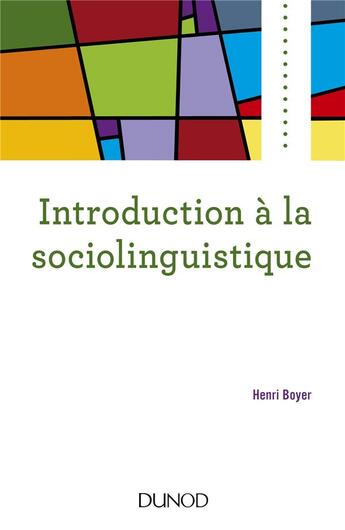 Introduction à la sociolinguistique

Henri Boyer

DUNOD